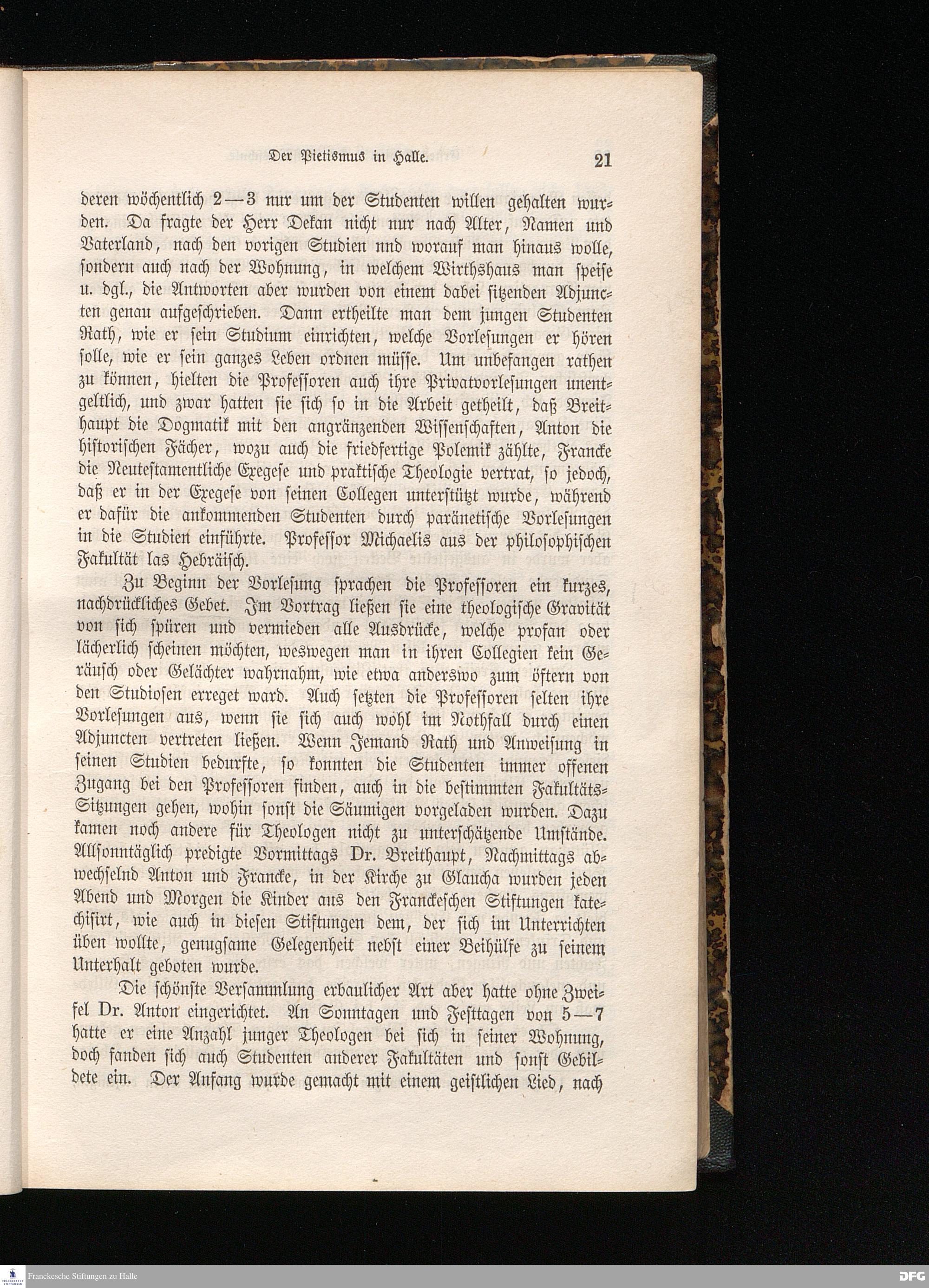 Der Pietismus in Halle. 21

deren wöchentlich 2—3 nur um der Studenten willen gehalten wurden. Da fragte der Herr Dekan nicht nur nach Alter, Namen und Vaterland, nach den vorigen Studien nnd worauf man hinaus wolle, sondern auch nach der Wohnung, in welchem Wirthshaus man speise u. dgl., die Antworten aber wurden von einem dabei sitzenden Adjuncten genau aufgeschrieben. Dann ertheilte man dem jungen Studenten Rath, wie er sein Studium einrichten, welche Vorlesungen er hören solle, wie er sein ganzes Leben ordnen müsse. Um unbefangen rathen zu können, hielten die Professoren auch ihre Privatvorlesungen unentgeltlich, und zwar hatten sie sich so in die Arbeit getheilt, daß Breithaupt die Dogmatik mit den angränzenden Wissenschaften, Anton die historischen Fächer, wozu auch die friedfertige Polemik zählte, Francke die Neutestamentliche Exegese und praktische Theologie vertrat, so jedoch, daß er in der Exegese von seinen Collegen unterstützt wurde, während er dafür die ankommenden Studenten durch paränetische Vorlesungen in die Studien einführte. Professor Michaelis aus der philosophischen Fakultät las Hebräisch.

Zu Beginn der Vorlesung sprachen die Professoren ein kurzes, nachdrückliches Gebet. Im Vortrag ließen sie eine theologische Gravität von sich spüren und vermieden alle Ausdrücke, welche profan oder lächerlich scheinen möchten, weswegen man in ihren Collegien kein Geräusch oder Gelächter wahrnahm, wie etwa anderswo zum öftern von den Studiosen erreget ward. Auch setzten die Professoren selten ihre Vorlesungen aus, wenn sie sich auch wohl im Nothfall durch einen Adjuncten vertreten ließen. Wenn Jemand Rath und Anweisung in seinen Studien bedurfte, so konnten die Studenten immer offenen Zugang bei den Professoren finden, auch in die bestimmten Fakultäts-Sitzungen gehen, wohin sonst die Säumigen vorgeladen wurden. Dazu kamen noch andere für Theologen nicht zu unterschätzende Umstände. Allsonntäglich predigte Vormittags Dr. Breithaupt, Nachmittags abwechselnd Anton und Francke, in der Kirche zu Glaucha wurden jeden Abend und Morgen die Kinder aus den Franckeschen Stiftungen katechisirt, wie auch in diesen Stiftungen dem, der sich im Unterrichten üben wollte, genugsame Gelegenheit nebst einer Beihülfe zu seinem Unterhalt geboten wurde.

Die schönste Versammlung erbaulicher Art aber hatte ohne Zweifel Dr. Anton eingerichtet. An Sonntagen und Festtagen von 5—7 hatte er eine Anzahl junger Theologen bei sich in seiner Wohnung, doch fanden sich auch Studenten anderer Fakultäten und sonst Gebildete ein. Der Anfang wurde gemacht mit einem geistlichen Lied, nach

Franckesche Stiftungen zu Halle
DFG